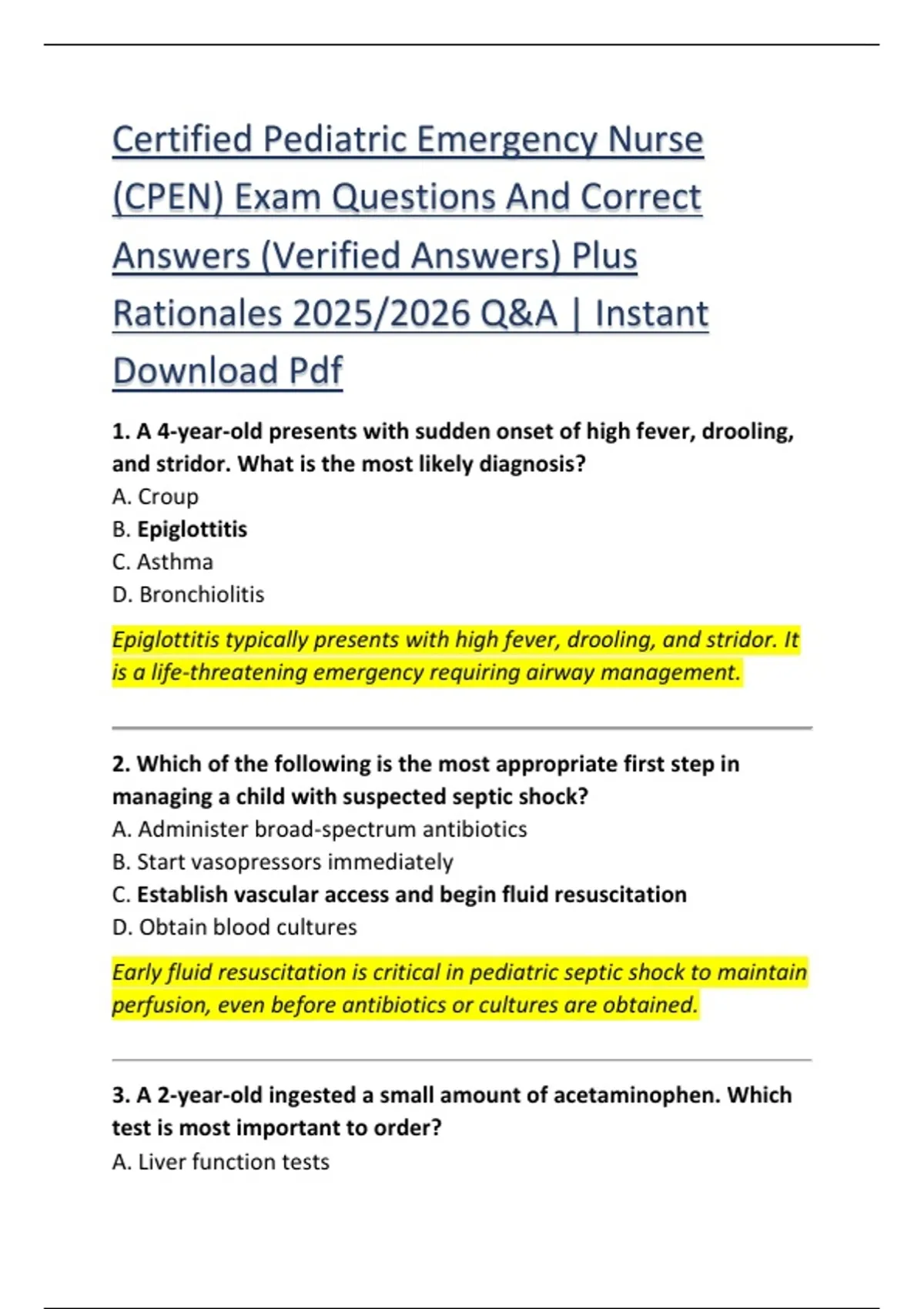 Certified Pediatric Emergency Nurse (CPEN) Exam Questions And Correct Answers (Verified Answers) Plus Rationales 2025/2026 Q&A | Instant Download Pdf

1. A 4-year-old presents with sudden onset of high fever, drooling, and stridor. What is the most likely diagnosis?
A. Croup
B. Epiglottitis
C. Asthma
D. Bronchiolitis

Epiglottitis typically presents with high fever, drooling, and stridor. It is a life-threatening emergency requiring airway management.

2. Which of the following is the most appropriate first step in managing a child with suspected septic shock?
A. Administer broad-spectrum antibiotics
B. Start vasopressors immediately
C. Establish vascular access and begin fluid resuscitation
D. Obtain blood cultures

Early fluid resuscitation is critical in pediatric septic shock to maintain perfusion, even before antibiotics or cultures are obtained.

3. A 2-year-old ingested a small amount of acetaminophen. Which test is most important to order?
A. Liver function tests